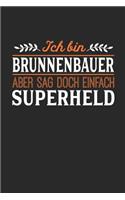 Ich bin
BRUNNENBAUER
ABER SAG DOCH EINFACH
SUPERHELD